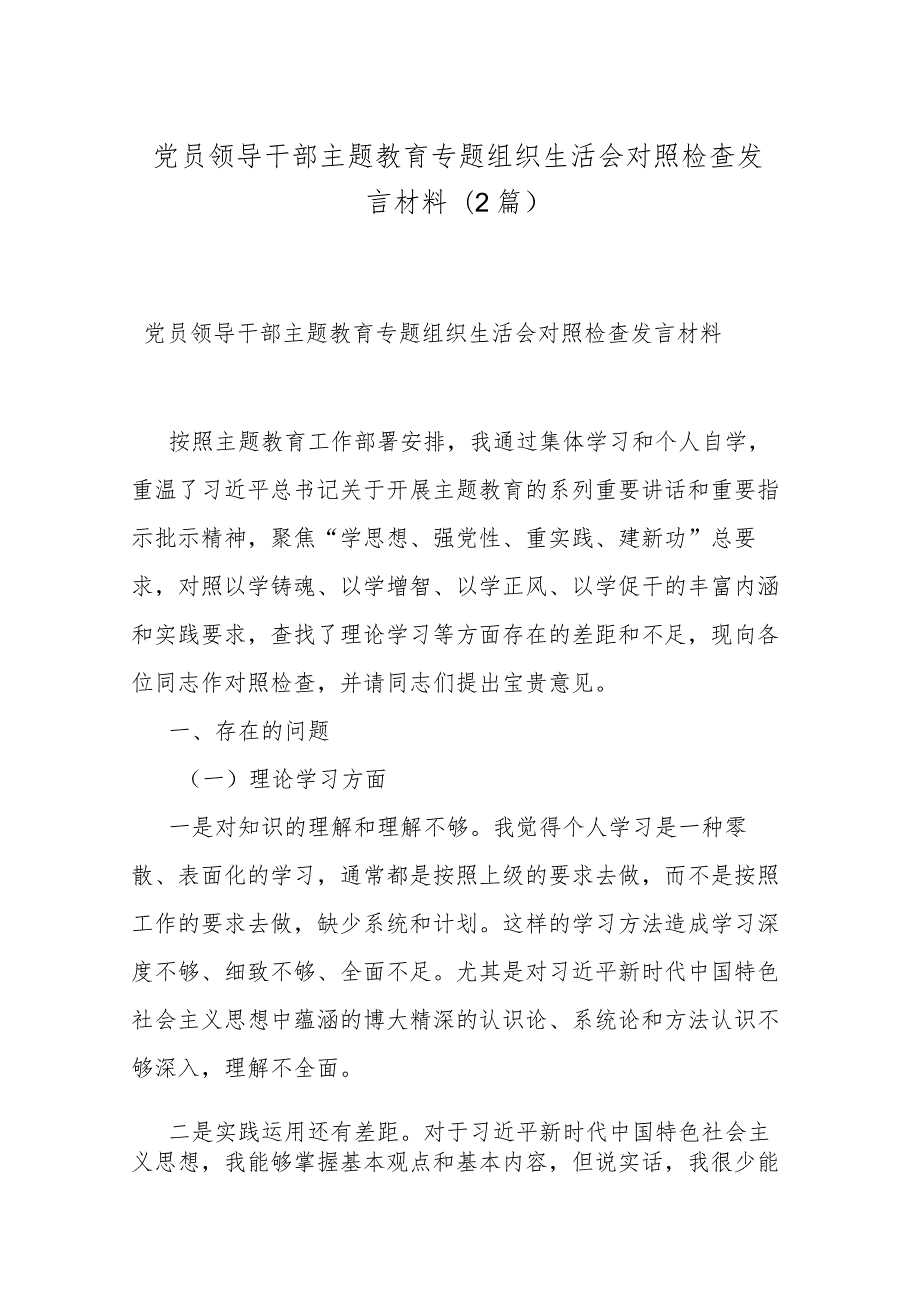 党员领导干部主题教育专题组织生活会对照检查发言材料（2篇）

党员领导干部主题教育专题组织生活会对照检查发言材料

按照主题教育工作部署安排，我通过集体学习和个人自学，重温了习近平总书记关于开展主题教育的系列重要讲话和重要指示批示精神，聚焦“学思想、强党性、重实践、建新功”总要求，对照以学铸魂、以学增智、以学正风、以学促干的丰富内涵和实践要求，查找了理论学习等方面存在的差距和不足，现向各位同志作对照检查，并请同志们提出宝贵意见。

一、存在的问题

（一）理论学习方面

一是对知识的理解和理解不够。我觉得个人学习是一种零散、表面化的学习，通常都是按照上级的要求去做，而不是按照工作的要求去做，缺少系统和计划。这样的学习方法造成学习深度不够、细致不够、全面不足。尤其是对习近平新时代中国特色社会主义思想中蕴涵的博大精深的认识论、系统论和方法认识不够深入，理解不全面。

二是实践运用还有差距。对于习近平新时代中国特色社会主义思想，我能够掌握基本观点和基本内容，但说实话，我很少能